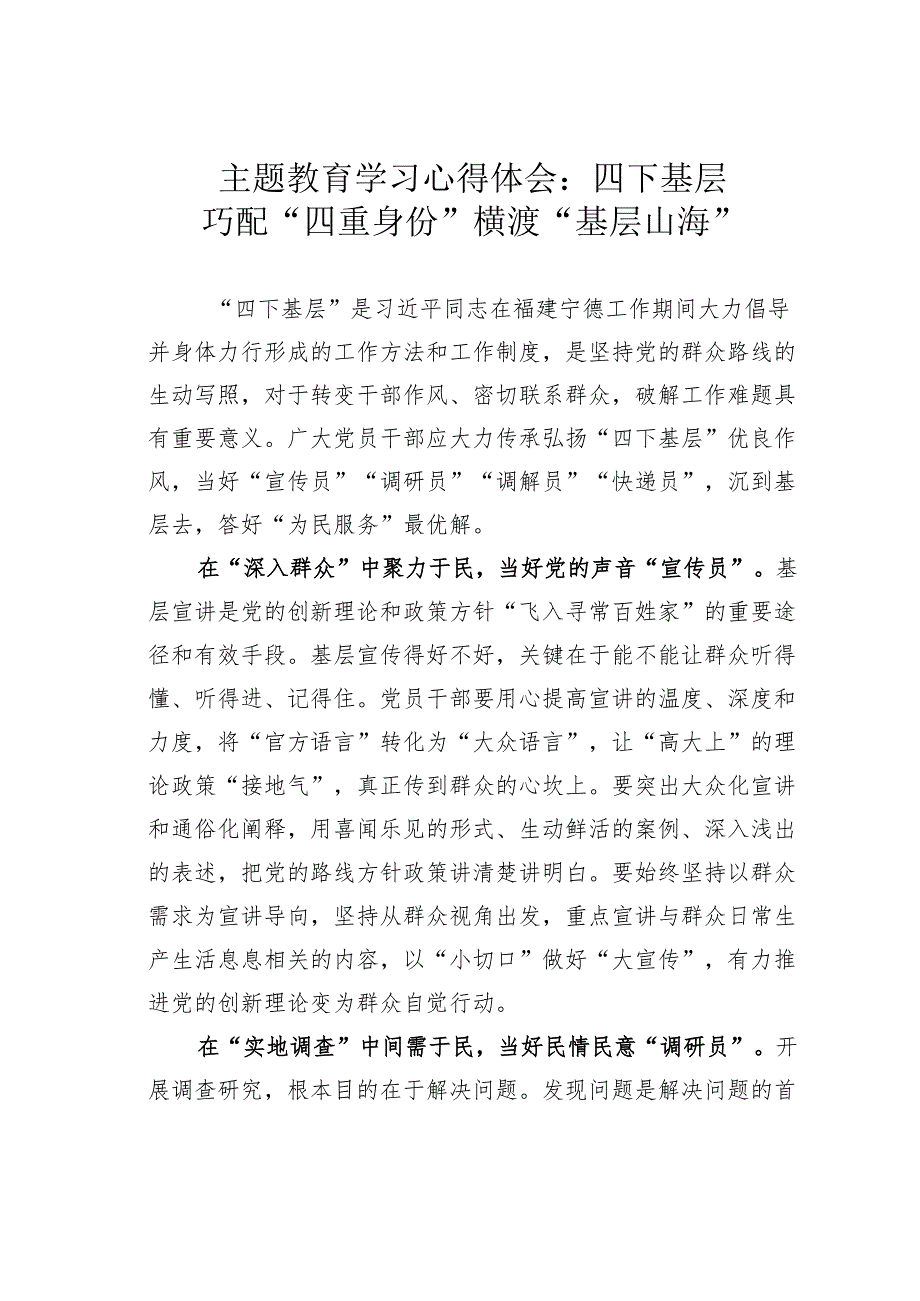 主题教育学习心得体会：四下基层
巧配“四重身份”横渡“基层山海”

“四下基层”是习近平同志在福建宁德工作期间大力倡导并身体力行形成的工作方法和工作制度，是坚持党的群众路线的生动写照，对于转变干部作风、密切联系群众，破解工作难题具有重要意义。广大党员干部应大力传承弘扬“四下基层”优良作风，当好“宣传员”“调研员”“调解员”“快递员”，沉到基层去，答好“为民服务”最优解。

在“深入群众”中聚力于民，当好党的声音“宣传员”。基层宣讲是党的创新理论和政策方针“飞入寻常百姓家”的重要途径和有效手段。基层宣传得好不好，关键在于能不能让群众听得懂、听得进、记得住。党员干部要用心提高宣讲的温度、深度和力度，将“官方语言”转化为“大众语言”，让“高大上”的理论政策“接地气”，真正传到群众的心坎上。要突出大众化宣讲和通俗化阐释，用喜闻乐见的形式、生动鲜活的案例、深入浅出的表述，把党的路线方针政策讲清楚讲明白。要始终坚持以群众需求为宣讲导向，坚持从群众视角出发，重点宣讲与群众日常生产生活息息相关的内容，以“小切口”做好“大宣传”，有力推进党的创新理论变为群众自觉行动。

在“实地调查”中问需于民，当好民情民意“调研员”。开展调查研究，根本目的在于解决问题。发现问题是解决问题的首